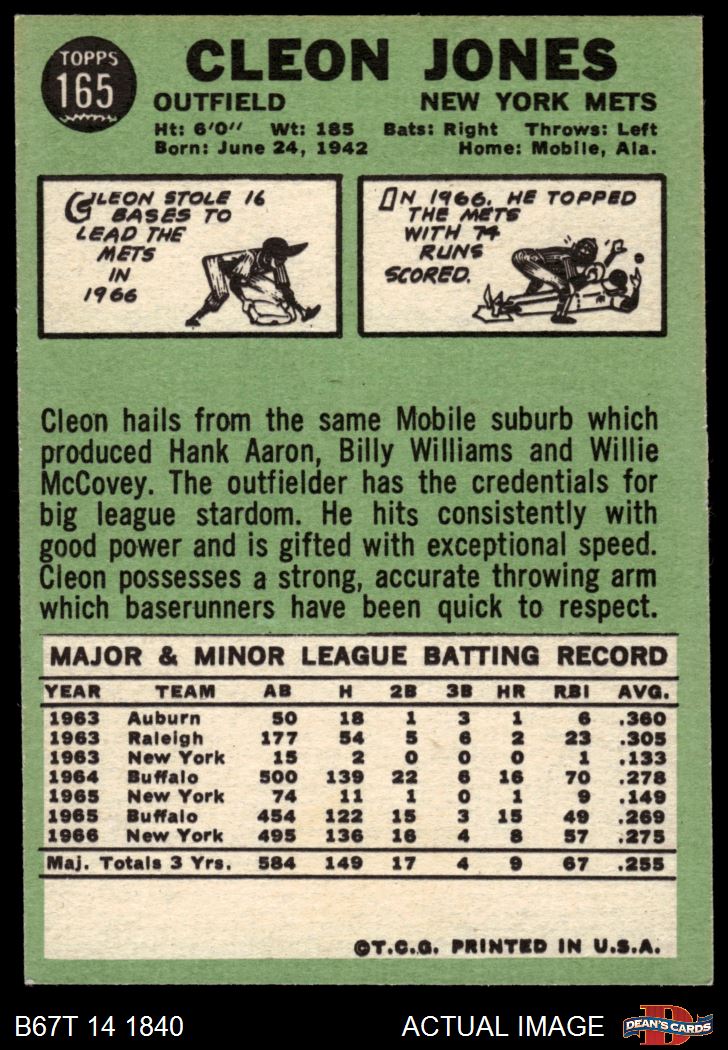 TOPPS
165

CLEON JONES

OUTFIELD NEW YORK METS

Ht: 6'0" Wt: 185 Bats: Right Throws: Left
Born: June 24, 1942 Home: Mobile, Ala.

CLEON STOLE 16 BASES TO LEAD THE METS IN 1966

IN 1966, HE TOPPED THE METS WITH 74 RUNS SCORED.

Cleon hails from the same Mobile suburb which produced Hank Aaron, Billy Williams and Willie McCovey. The outfielder has the credentials for big league stardom. He hits consistently with good power and is gifted with exceptional speed. Cleon possesses a strong, accurate throwing arm which baserunners have been quick to respect.

MAJOR & MINOR LEAGUE BATTING RECORD

| YEAR | TEAM | AB | H | 2B | 3B | HR | RBI | AVG. |
|---|---|---|---|---|---|---|---|---|
| 1963 | Auburn | 50 | 18 | 1 | 3 | 1 | 6 | .360 |
| 1963 | Raleigh | 177 | 54 | 5 | 6 | 2 | 23 | .305 |
| 1963 | New York | 15 | 2 | 0 | 0 | 0 | 1 | .133 |
| 1964 | Buffalo | 500 | 139 | 22 | 6 | 16 | 70 | .278 |
| 1965 | New York | 74 | 11 | 1 | 0 | 1 | 9 | .149 |
| 1965 | Buffalo | 454 | 122 | 15 | 3 | 15 | 49 | .269 |
| 1966 | New York | 495 | 136 | 16 | 4 | 8 | 57 | .275 |
| Maj. Totals 3 Yrs. | | 584 | 149 | 17 | 4 | 9 | 67 | .255 |

©T.C.G. PRINTED IN U.S.A.

B67T 14 1840 ACTUAL IMAGE DEAN'S CARDS